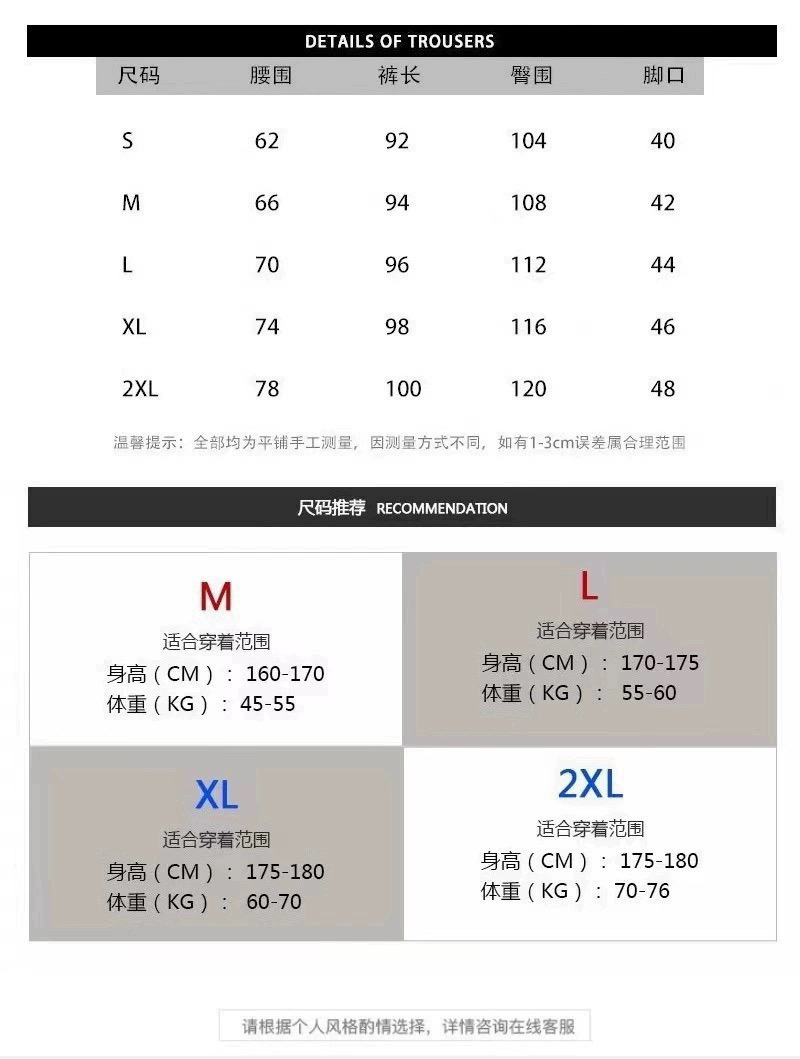 DETAILS OF TROUSERS

| 尺码 | 腰围 | 裤长 | 臀围 | 脚口 |
|---|---|---|---|---|
| S | 62 | 92 | 104 | 40 |
| M | 66 | 94 | 108 | 42 |
| L | 70 | 96 | 112 | 44 |
| XL | 74 | 98 | 116 | 46 |
| 2XL | 78 | 100 | 120 | 48 |

温馨提示：全部均为平铺手工测量，因测量方式不同，如有1-3cm误差属合理范围

尺码推荐 RECOMMENDATION

M
适合穿着范围
身高（CM）：160-170
体重（KG）：45-55

L
适合穿着范围
身高（CM）：170-175
体重（KG）：55-60

XL
适合穿着范围
身高（CM）：175-180
体重（KG）：60-70

2XL
适合穿着范围
身高（CM）：175-180
体重（KG）：70-76

请根据个人风格酌情选择，详情咨询在线客服